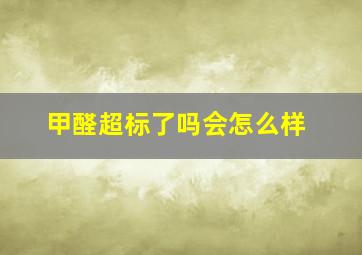 甲醛超标了吗会怎么样